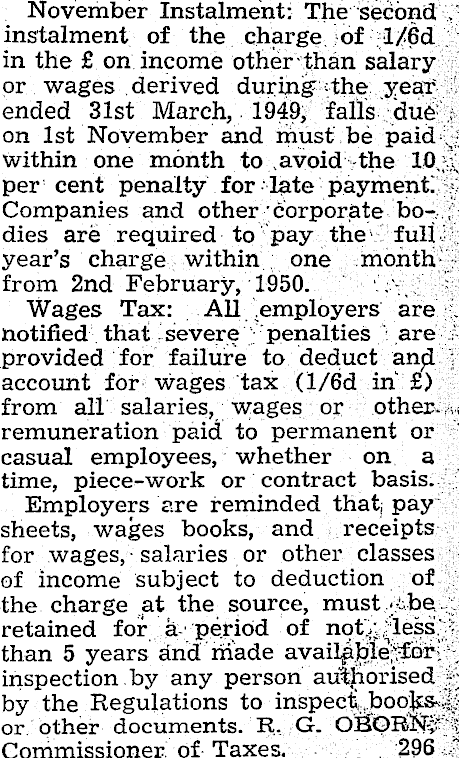 November Instalment: The second instalment of the charge of 1/6d in the £ on income other than salary or wages derived during the year ended 31st March, 1949, falls due on 1st November and must be paid within one month to avoid the 10 per cent penalty for late payment. Companies and other corporate bodies are required to pay the full year's charge within one month from 2nd February, 1950.

Wages Tax: All employers are notified that severe penalties are provided for failure to deduct and account for wages tax (1/6d in £) from all salaries, wages or other remuneration paid to permanent or casual employees, whether on a time, piece-work or contract basis.

Employers are reminded that pay sheets, wages books, and receipts for wages, salaries or other classes of income subject to deduction of the charge at the source, must be retained for a period of not less than 5 years and made available for inspection by any person authorised by the Regulations to inspect books or other documents. R. G. OBORN, Commissioner of Taxes. 296